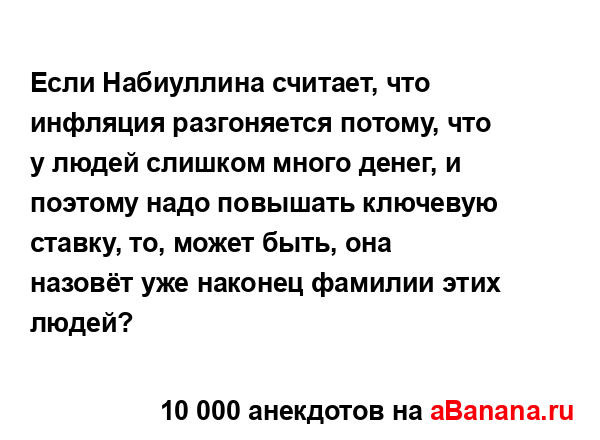 Если Набиуллина считает, что инфляция разгоняется потому, что у людей слишком много денег, и поэтому надо повышать ключевую ставку, то, может быть, она назовёт уже наконец фамилии этих людей?

10 000 анекдотов на aBanana.ru